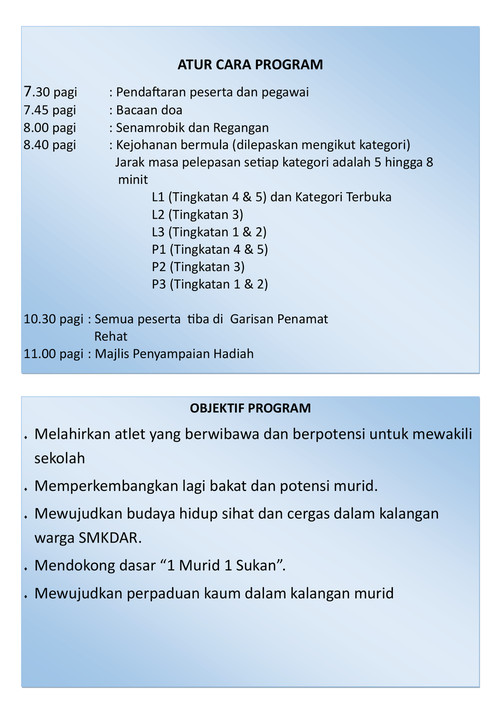 ATUR CARA PROGRAM

7.30 pagi : Pendaftaran peserta dan pegawai
7.45 pagi : Bacaan doa
8.00 pagi : Senamrobik dan Regangan
8.40 pagi : Kejohanan bermula (dilepaskan mengikut kategori)
Jarak masa pelepasan setiap kategori adalah 5 hingga 8 minit
L1 (Tingkatan 4 & 5) dan Kategori Terbuka
L2 (Tingkatan 3)
L3 (Tingkatan 1 & 2)
P1 (Tingkatan 4 & 5)
P2 (Tingkatan 3)
P3 (Tingkatan 1 & 2)

10.30 pagi : Semua peserta tiba di Garisan Penamat
Rehat
11.00 pagi : Majlis Penyampaian Hadiah

OBJEKTIF PROGRAM

. Melahirkan atlet yang berwibawa dan berpotensi untuk mewakili sekolah
. Memperkembangkan lagi bakat dan potensi murid.
. Mewujudkan budaya hidup sihat dan cergas dalam kalangan warga SMKDAR.
. Mendokong dasar “1 Murid 1 Sukan”.
. Mewujudkan perpaduan kaum dalam kalangan murid